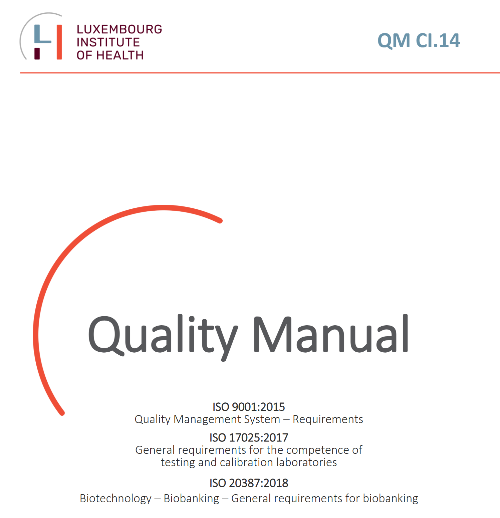 LUXEMBOURG
INSTITUTE
OF HEALTH

QM CI.14

Quality Manual

ISO 9001:2015
Quality Management System – Requirements

ISO 17025:2017
General requirements for the competence of testing and calibration laboratories

ISO 20387:2018
Biotechnology – Biobanking – General requirements for biobanking